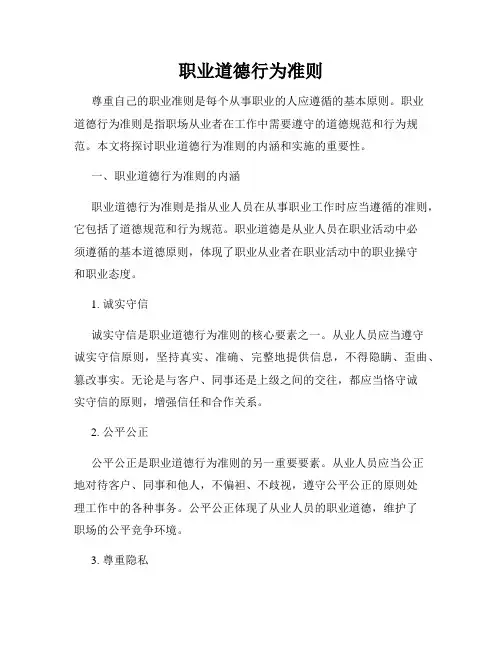 职业道德行为准则

尊重自己的职业准则是每个从事职业的人应遵循的基本原则。职业道德行为准则是指职场从业者在工作中需要遵守的道德规范和行为规范。本文将探讨职业道德行为准则的内涵和实施的重要性。

一、职业道德行为准则的内涵

职业道德行为准则是指从业人员在从事职业工作时应当遵循的准则，它包括了道德规范和行为规范。职业道德是从业人员在职业活动中必须遵循的基本道德原则，体现了职业从业者在职业活动中的职业操守和职业态度。

1. 诚实守信

诚实守信是职业道德行为准则的核心要素之一。从业人员应当遵守诚实守信原则，坚持真实、准确、完整地提供信息，不得隐瞒、歪曲、篡改事实。无论是与客户、同事还是上级之间的交往，都应当恪守诚实守信的原则，增强信任和合作关系。

2. 公平公正

公平公正是职业道德行为准则的另一重要要素。从业人员应当公正地对待客户、同事和他人，不偏袒、不歧视，遵守公平公正的原则处理工作中的各种事务。公平公正体现了从业人员的职业道德，维护了职场的公平竞争环境。

3. 尊重隐私